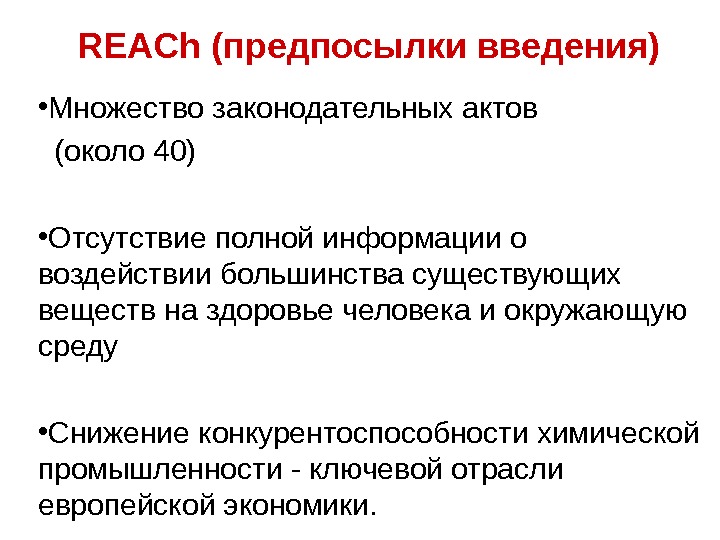 REACh (предпосылки введения)

•Множество законодательных актов (около 40)

•Отсутствие полной информации о воздействии большинства существующих веществ на здоровье человека и окружающую среду

•Снижение конкурентоспособности химической промышленности - ключевой отрасли европейской экономики.